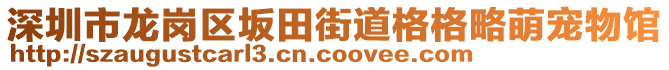 深圳市龙岗区坂田街道格格略萌宠物馆
http://szaugustcarl3.cn.coovee.com